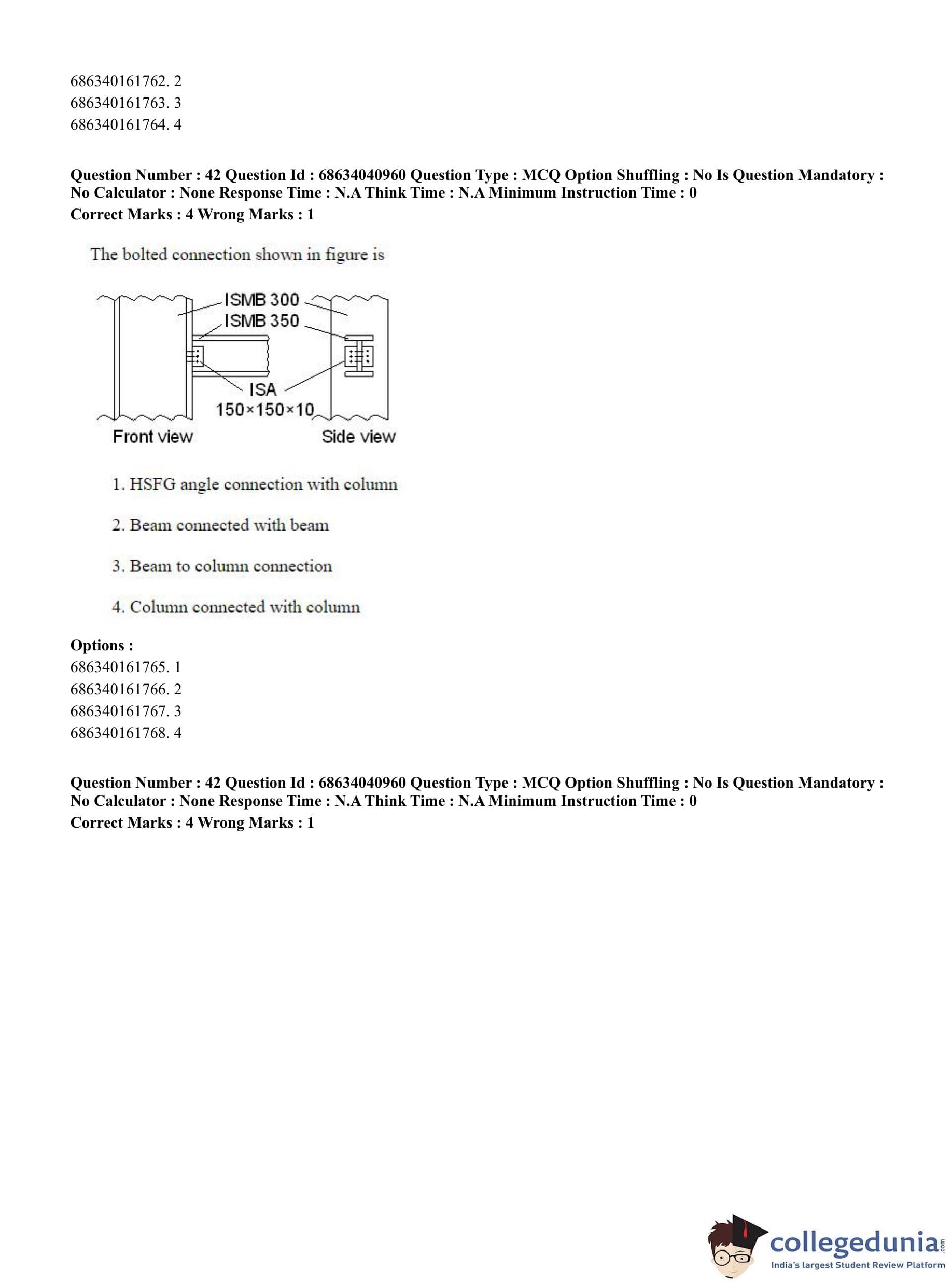 686340161762. 2
686340161763. 3
686340161764. 4

**Question Number : 42 Question Id : 68634040960 Question Type : MCQ Option Shuffling : No Is Question Mandatory : No Calculator : None Response Time : N.A Think Time : N.A Minimum Instruction Time : 0**
**Correct Marks : 4 Wrong Marks : 1**

The bolted connection shown in figure is

ISMB 300
ISMB 350
ISA
150×150×10
Front view
Side view

1. HSFG angle connection with column

2. Beam connected with beam

3. Beam to column connection

4. Column connected with column

**Options :**
686340161765. 1
686340161766. 2
686340161767. 3
686340161768. 4

**Question Number : 42 Question Id : 68634040960 Question Type : MCQ Option Shuffling : No Is Question Mandatory : No Calculator : None Response Time : N.A Think Time : N.A Minimum Instruction Time : 0**
**Correct Marks : 4 Wrong Marks : 1**

collegedunia.com
India's largest Student Review Platform